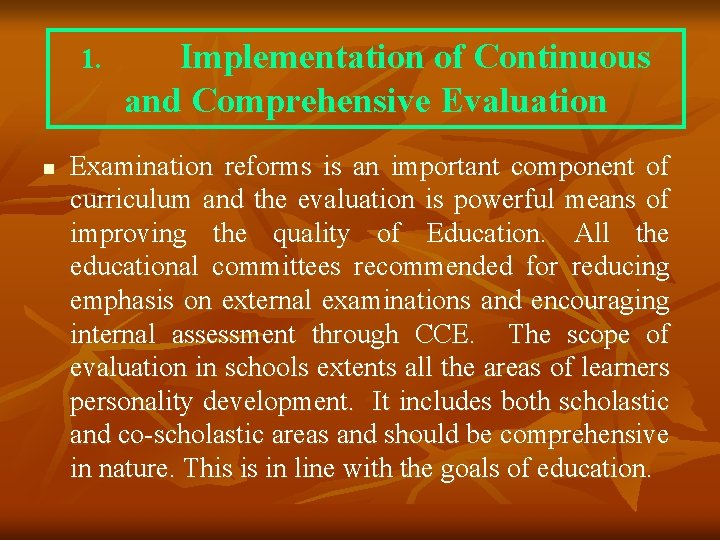 1. Implementation of Continuous and Comprehensive Evaluation

• Examination reforms is an important component of curriculum and the evaluation is powerful means of improving the quality of Education. All the educational committees recommended for reducing emphasis on external examinations and encouraging internal assessment through CCE. The scope of evaluation in schools extents all the areas of learners personality development. It includes both scholastic and co-scholastic areas and should be comprehensive in nature. This is in line with the goals of education.